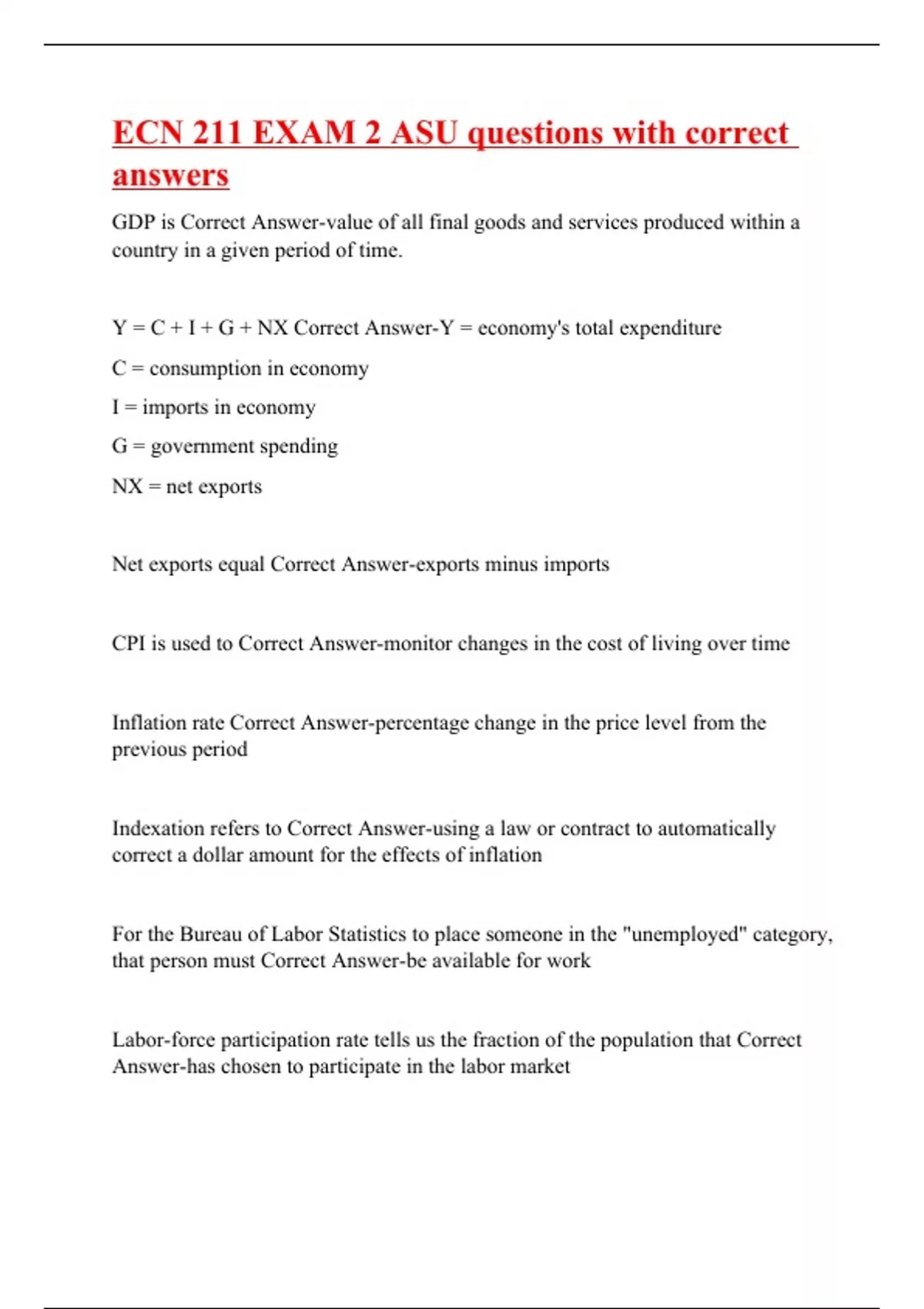 ECN 211 EXAM 2 ASU questions with correct answers

GDP is Correct Answer-value of all final goods and services produced within a country in a given period of time.

Y = C + I + G + NX Correct Answer-Y = economy's total expenditure

C = consumption in economy

I = imports in economy

G = government spending

NX = net exports

Net exports equal Correct Answer-exports minus imports

CPI is used to Correct Answer-monitor changes in the cost of living over time

Inflation rate Correct Answer-percentage change in the price level from the previous period

Indexation refers to Correct Answer-using a law or contract to automatically correct a dollar amount for the effects of inflation

For the Bureau of Labor Statistics to place someone in the "unemployed" category, that person must Correct Answer-be available for work

Labor-force participation rate tells us the fraction of the population that Correct Answer-has chosen to participate in the labor market